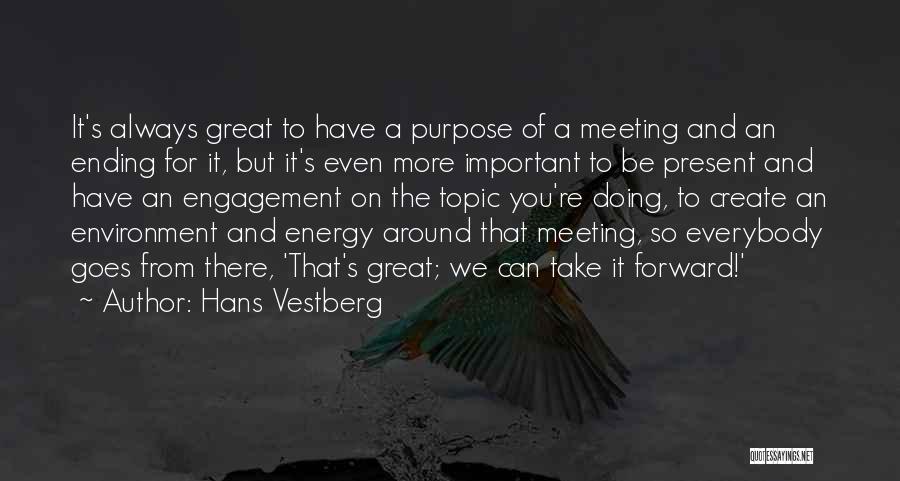 It's always great to have a purpose of a meeting and an ending for it, but it's even more important to be present and have an engagement on the topic you're doing, to create an environment and energy around that meeting, so everybody goes from there, 'That's great; we can take it forward!'
~ Author: Hans Vestberg

QUOTESSAYINGS.NET